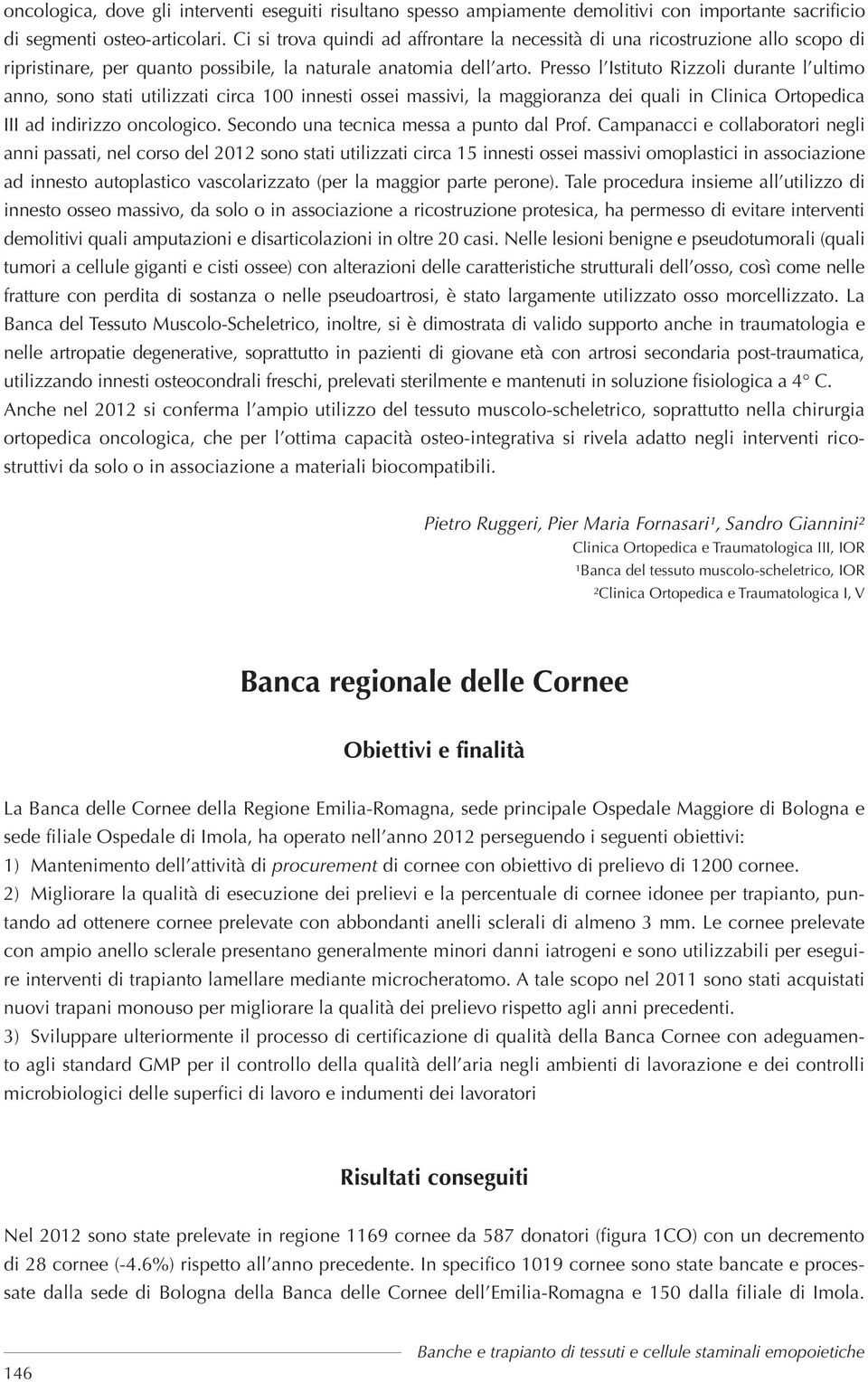 oncologica, dove gli interventi eseguiti risultano spesso ampiamente demolitivi con importante sacrificio di segmenti osteo-articolari. Ci si trova quindi ad affrontare la necessità di una ricostruzione allo scopo di ripristinare, per quanto possibile, la naturale anatomia dell arto. Presso l Istituto Rizzoli durante l ultimo anno, sono stati utilizzati circa 100 innesti ossei massivi, la maggioranza dei quali in Clinica Ortopedica III ad indirizzo oncologico. Secondo una tecnica messa a punto dal Prof. Campanacci e collaboratori negli anni passati, nel corso del 2012 sono stati utilizzati circa 15 innesti ossei massivi omoplastici in associazione ad innesto autoplastico vascolarizzato (per la maggior parte perone). Tale procedura insieme all utilizzo di innesto osseo massivo, da solo o in associazione a ricostruzione protesica, ha permesso di evitare interventi demolitivi quali amputazioni e disarticolazioni in oltre 20 casi. Nelle lesioni benigne e pseudotumorali (quali tumori a cellule giganti e cisti ossee) con alterazioni delle caratteristiche strutturali dell osso, così come nelle fratture con perdita di sostanza o nelle pseudoartrosi, è stato largamente utilizzato osso morcellizzato. La Banca del Tessuto Muscolo-Scheletrico, inoltre, si è dimostrata di valido supporto anche in traumatologia e nelle artropatie degenerative, soprattutto in pazienti di giovane età con artrosi secondaria post-traumatica, utilizzando innesti osteocondrali freschi, prelevati sterilmente e mantenuti in soluzione fisiologica a 4° C. Anche nel 2012 si conferma l ampio utilizzo del tessuto muscolo-scheletrico, soprattutto nella chirurgia ortopedica oncologica, che per l ottima capacità osteo-integrativa si rivela adatto negli interventi ricostruttivi da solo o in associazione a materiali biocompatibili.

Pietro Ruggeri, Pier Maria Fornasari¹, Sandro Giannini²
Clinica Ortopedica e Traumatologica III, IOR
¹Banca del tessuto muscolo-scheletrico, IOR
²Clinica Ortopedica e Traumatologica I, V

Banca regionale delle Cornee

Obiettivi e finalità

La Banca delle Cornee della Regione Emilia-Romagna, sede principale Ospedale Maggiore di Bologna e sede filiale Ospedale di Imola, ha operato nell anno 2012 perseguendo i seguenti obiettivi:
1) Mantenimento dell attività di procurement di cornee con obiettivo di prelievo di 1200 cornee.
2) Migliorare la qualità di esecuzione dei prelievi e la percentuale di cornee idonee per trapianto, puntando ad ottenere cornee prelevate con abbondanti anelli sclerali di almeno 3 mm. Le cornee prelevate con ampio anello sclerale presentano generalmente minori danni iatrogeni e sono utilizzabili per eseguire interventi di trapianto lamellare mediante microcheratomo. A tale scopo nel 2011 sono stati acquistati nuovi trapani monouso per migliorare la qualità dei prelievo rispetto agli anni precedenti.
3) Sviluppare ulteriormente il processo di certificazione di qualità della Banca Cornee con adeguamento agli standard GMP per il controllo della qualità dell aria negli ambienti di lavorazione e dei controlli microbiologici delle superfici di lavoro e indumenti dei lavoratori

Risultati conseguiti

Nel 2012 sono state prelevate in regione 1169 cornee da 587 donatori (figura 1CO) con un decremento di 28 cornee (-4.6%) rispetto all anno precedente. In specifico 1019 cornee sono state bancate e processate dalla sede di Bologna della Banca delle Cornee dell Emilia-Romagna e 150 dalla filiale di Imola.

146
Banche e trapianto di tessuti e cellule staminali emopoietiche